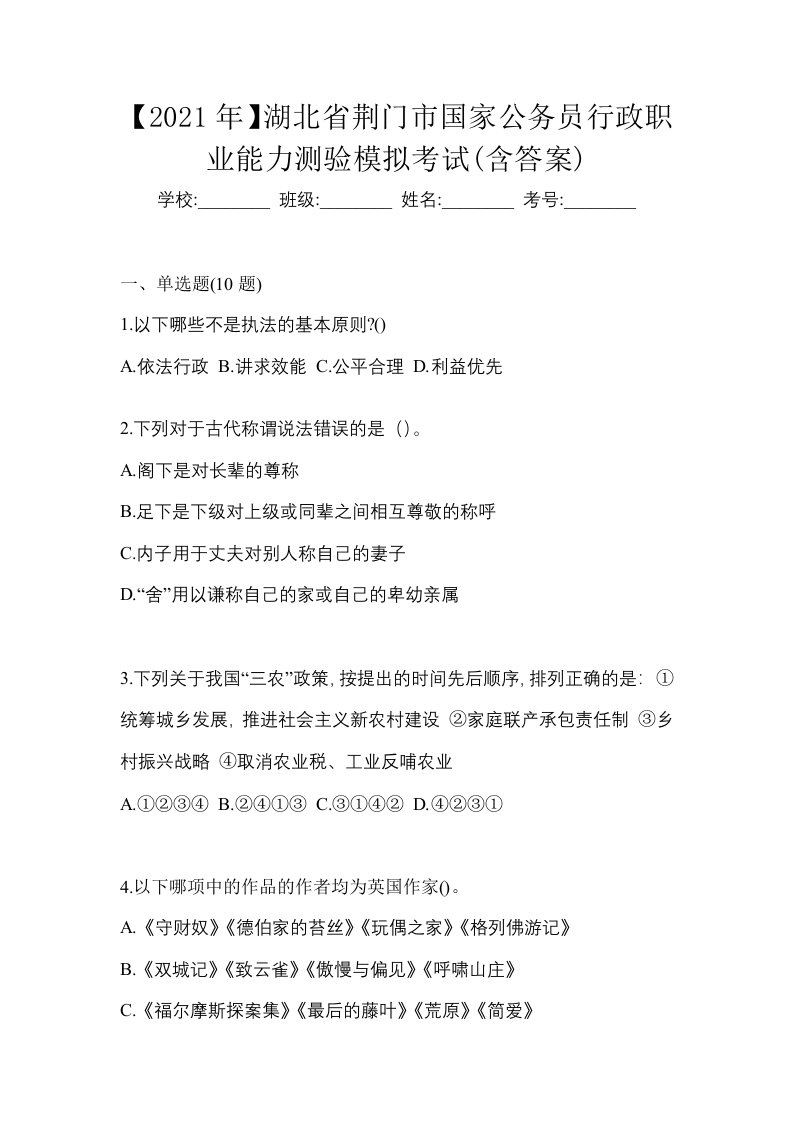 【2021年】湖北省荆门市国家公务员行政职业能力测验模拟考试(含答案)

学校:________ 班级:________ 姓名:________ 考号:________

一、单选题(10 题)

1.以下哪些不是执法的基本原则?()

A.依法行政 B.讲求效能 C.公平合理 D.利益优先

2.下列对于古代称谓说法错误的是（）。

A.阁下是对长辈的尊称

B.足下是下级对上级或同辈之间相互尊敬的称呼

C.内子用于丈夫对别人称自己的妻子

D.“舍”用以谦称自己的家或自己的卑幼亲属

3.下列关于我国“三农”政策,按提出的时间先后顺序,排列正确的是: ①统筹城乡发展, 推进社会主义新农村建设 ②家庭联产承包责任制 ③乡村振兴战略 ④取消农业税、工业反哺农业

A.①②③④ B.②④①③ C.③①④② D.④②③①

4.以下哪项中的作品的作者均为英国作家()。

A.《守财奴》《德伯家的苔丝》《玩偶之家》《格列佛游记》

B.《双城记》《致云雀》《傲慢与偏见》《呼啸山庄》

C.《福尔摩斯探案集》《最后的藤叶》《荒原》《简爱》